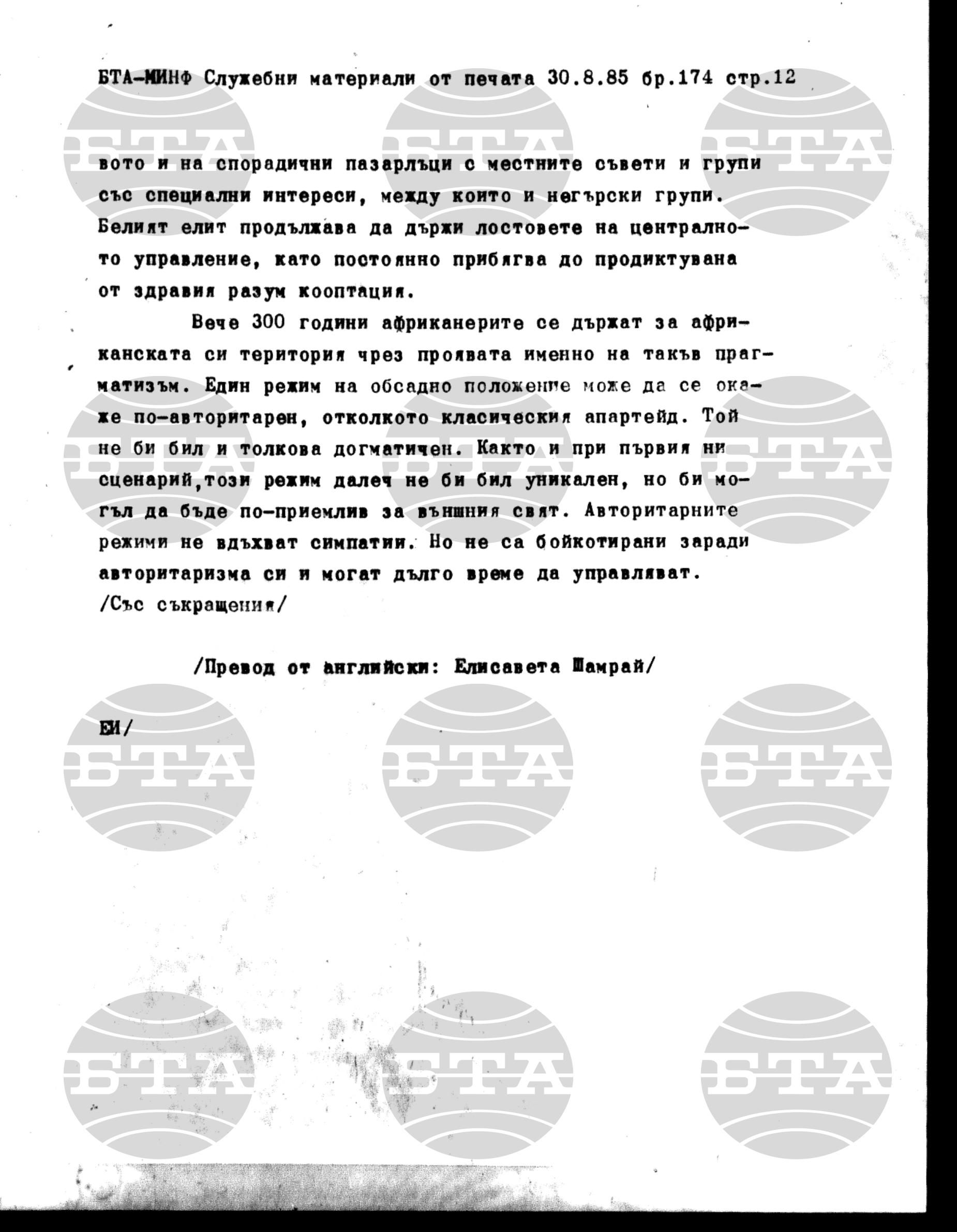 БТА-МИНФ Служебни материали от печата 30.8.85 бр.174 стр.12

вото и на спорадични пазарлъци с местните съвети и групи със специални интереси, между които и негърски групи. Белият елит продължава да държи лостовете на централното управление, като постоянно прибягва до продиктувана от здравия разум кооптация.

Вече 300 години африканерите се държат за африканската си територия чрез проявата именно на такъв прагматизъм. Един режим на обсадно положение може да се окаже по-авторитарен, отколкото класическия апартейд. Той не би бил и толкова догматичен. Както и при първия ни сценарий,този режим далеч не би бил уникален, но би могъл да бъде по-приемлив за външния свят. Авторитарните режими не вдъхват симпатии. Но не са бойкотирани заради авторитаризма си и могат дълго време да управляват.
/Със съкращения/

/Превод от английски: Елисавета Шамрай/

ЕИ/

БТА БТА БТА
БТА БТА БТА
БТА БТА БТА
БТА БТА БТА